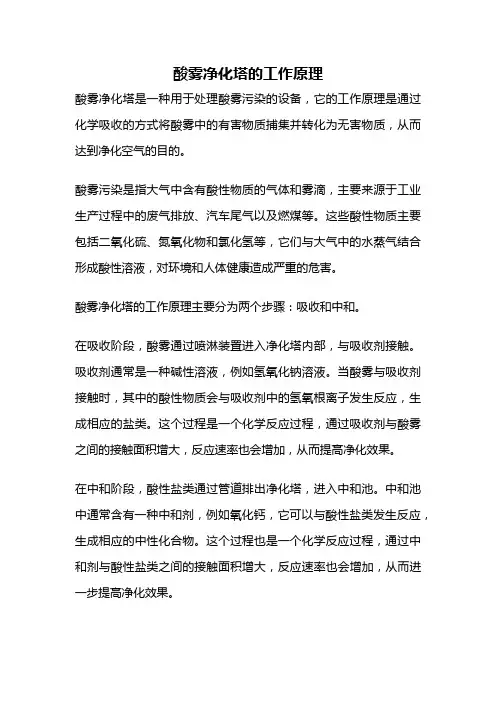 酸雾净化塔的工作原理

酸雾净化塔是一种用于处理酸雾污染的设备，它的工作原理是通过化学吸收的方式将酸雾中的有害物质捕集并转化为无害物质，从而达到净化空气的目的。

酸雾污染是指大气中含有酸性物质的气体和雾滴，主要来源于工业生产过程中的废气排放、汽车尾气以及燃煤等。这些酸性物质主要包括二氧化硫、氮氧化物和氯化氢等，它们与大气中的水蒸气结合形成酸性溶液，对环境和人体健康造成严重的危害。

酸雾净化塔的工作原理主要分为两个步骤：吸收和中和。

在吸收阶段，酸雾通过喷淋装置进入净化塔内部，与吸收剂接触。吸收剂通常是一种碱性溶液，例如氢氧化钠溶液。当酸雾与吸收剂接触时，其中的酸性物质会与吸收剂中的氢氧根离子发生反应，生成相应的盐类。这个过程是一个化学反应过程，通过吸收剂与酸雾之间的接触面积增大，反应速率也会增加，从而提高净化效果。

在中和阶段，酸性盐类通过管道排出净化塔，进入中和池。中和池中通常含有一种中和剂，例如氧化钙，它可以与酸性盐类发生反应，生成相应的中性化合物。这个过程也是一个化学反应过程，通过中和剂与酸性盐类之间的接触面积增大，反应速率也会增加，从而进一步提高净化效果。